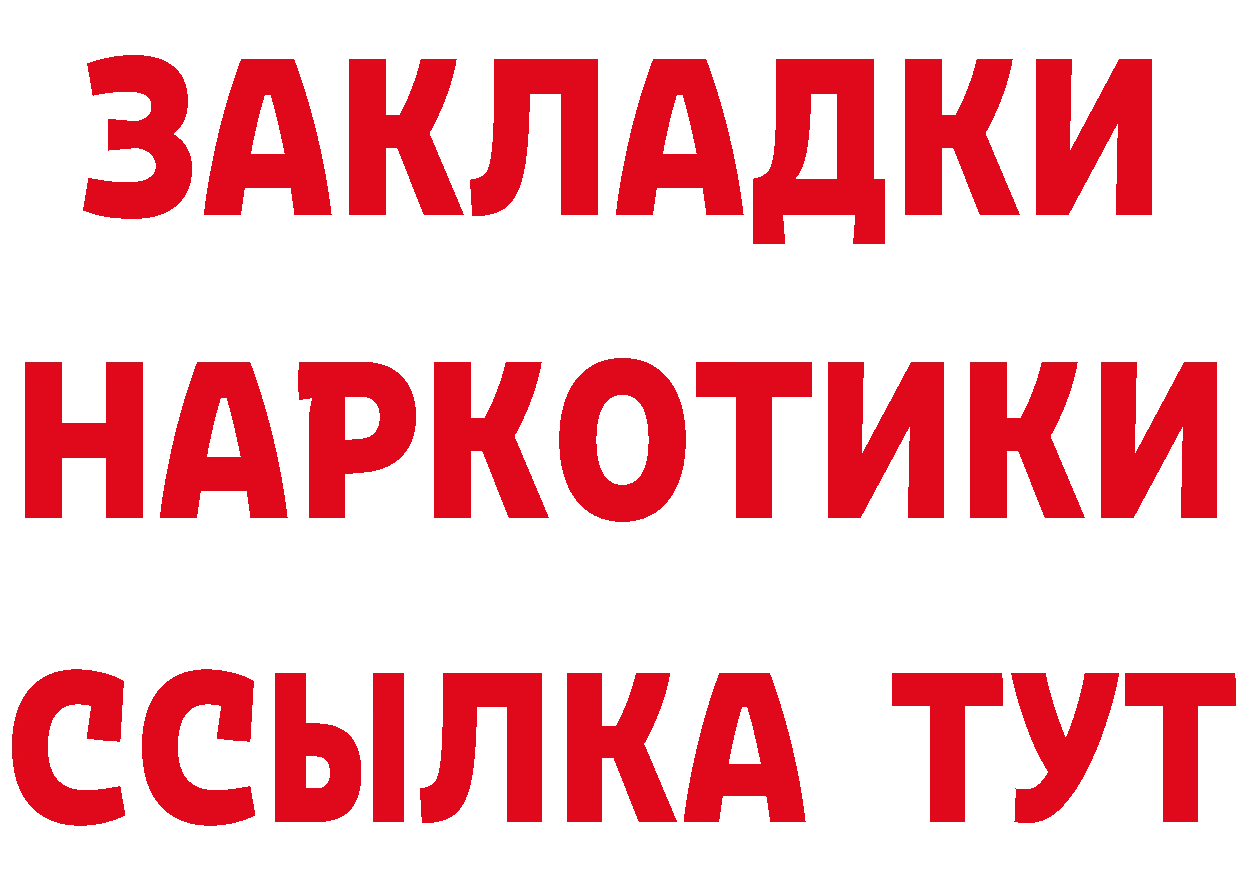 ЗАКЛАДКИ НАРКОТИКИ ССЫЛКА ТУТ